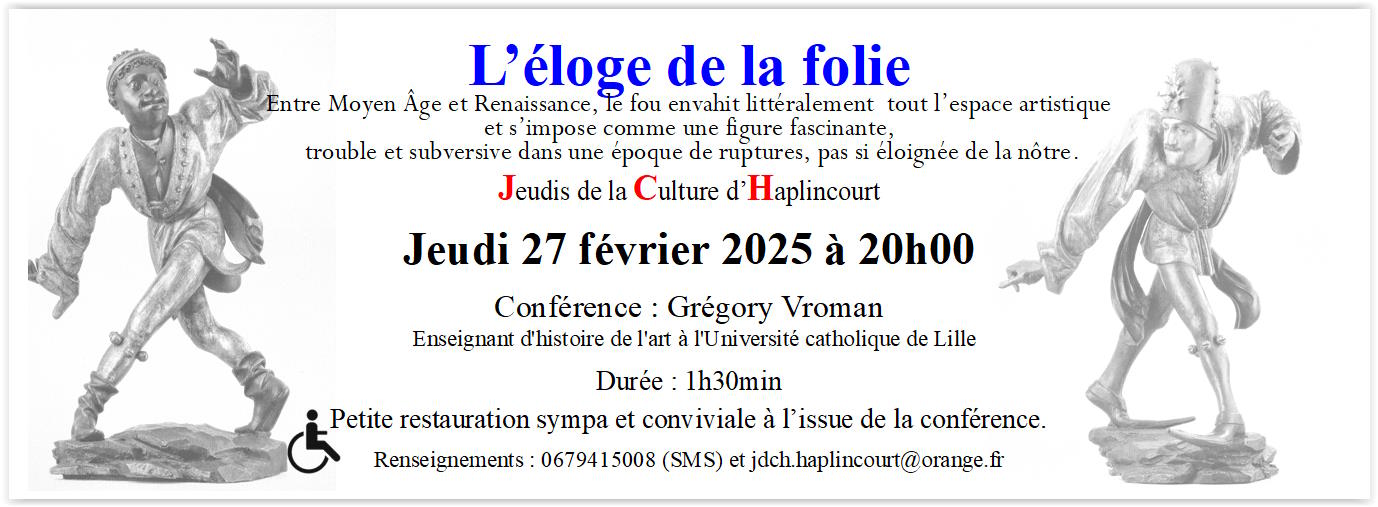 L’éloge de la folie

Entre Moyen Âge et Renaissance, le fou envahit littéralement tout l’espace artistique et s’impose comme une figure fascinante, trouble et subversive dans une époque de ruptures, pas si éloignée de la nôtre.

Jeudis de la Culture d’Haplincourt

Jeudi 27 février 2025 à 20h00

Conférence : Grégory Vroman

Enseignant d'histoire de l'art à l'Université catholique de Lille

Durée : 1h30min

Petite restauration sympa et conviviale à l’issue de la conférence.

Renseignements : 0679415008 (SMS) et jdch.haplincourt@orange.fr